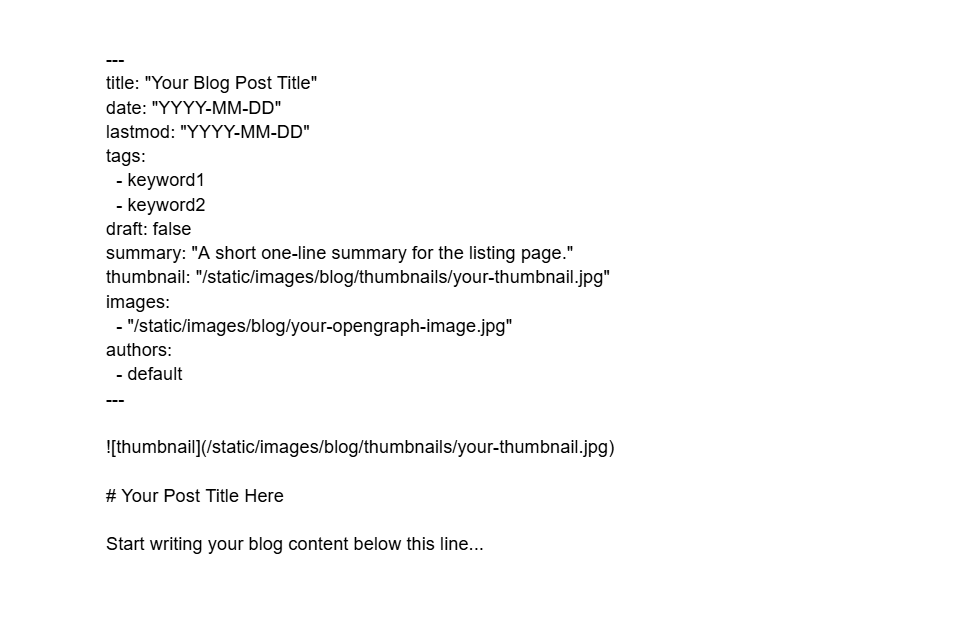 ---
title: "Your Blog Post Title"
date: "YYYY-MM-DD"
lastmod: "YYYY-MM-DD"
tags:
  - keyword1
  - keyword2
draft: false
summary: "A short one-line summary for the listing page."
thumbnail: "/static/images/blog/thumbnails/your-thumbnail.jpg"
images:
  - "/static/images/blog/your-opengraph-image.jpg"
authors:
  - default
---

![thumbnail](/static/images/blog/thumbnails/your-thumbnail.jpg)

# Your Post Title Here

Start writing your blog content below this line...